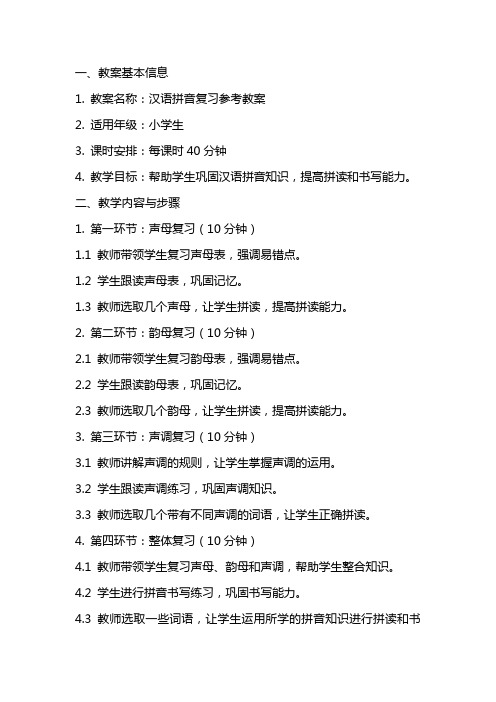 一、教案基本信息

1. 教案名称：汉语拼音复习参考教案

2. 适用年级：小学生

3. 课时安排：每课时 40 分钟

4. 教学目标：帮助学生巩固汉语拼音知识，提高拼读和书写能力。

二、教学内容与步骤

1. 第一环节：声母复习（10 分钟）

1.1 教师带领学生复习声母表，强调易错点。

1.2 学生跟读声母表，巩固记忆。

1.3 教师选取几个声母，让学生拼读，提高拼读能力。

2. 第二环节：韵母复习（10 分钟）

2.1 教师带领学生复习韵母表，强调易错点。

2.2 学生跟读韵母表，巩固记忆。

2.3 教师选取几个韵母，让学生拼读，提高拼读能力。

3. 第三环节：声调复习（10 分钟）

3.1 教师讲解声调的规则，让学生掌握声调的运用。

3.2 学生跟读声调练习，巩固声调知识。

3.3 教师选取几个带有不同声调的词语，让学生正确拼读。

4. 第四环节：整体复习（10 分钟）

4.1 教师带领学生复习声母、韵母和声调，帮助学生整合知识。

4.2 学生进行拼音书写练习，巩固书写能力。

4.3 教师选取一些词语，让学生运用所学的拼音知识进行拼读和书